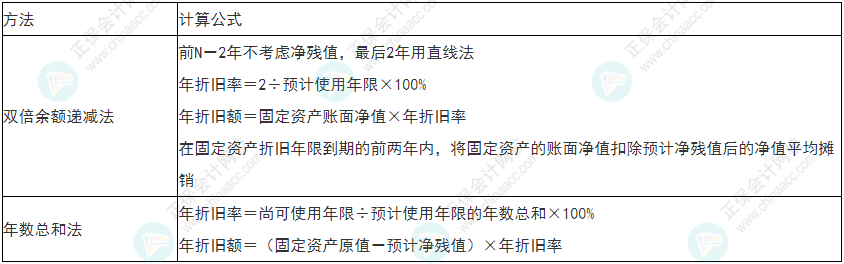 | 方法 | 计算公式 |
|---|---|
| 双倍余额递减法 | 前N－2年不考虑净残值，最后2年用直线法<br>年折旧率＝2÷预计使用年限×100%<br>年折旧额＝固定资产账面净值×年折旧率<br>在固定资产折旧年限到期的前两年内，将固定资产的账面净值扣除预计净残值后的净值平均摊销 |
| 年数总和法 | 年折旧率＝尚可使用年限÷预计使用年限的年数总和×100%<br>年折旧额＝（固定资产原值－预计净残值）×年折旧率 |

正保会计网校
www.chinaacc.com